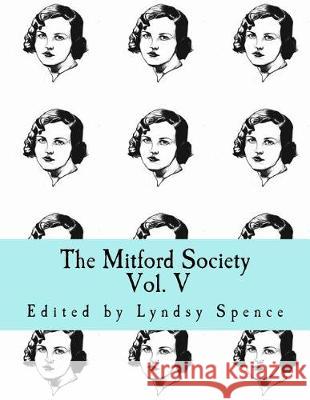 The Mitford Society
Vol. V

Edited by Lyndsy Spence

Kraina Książek